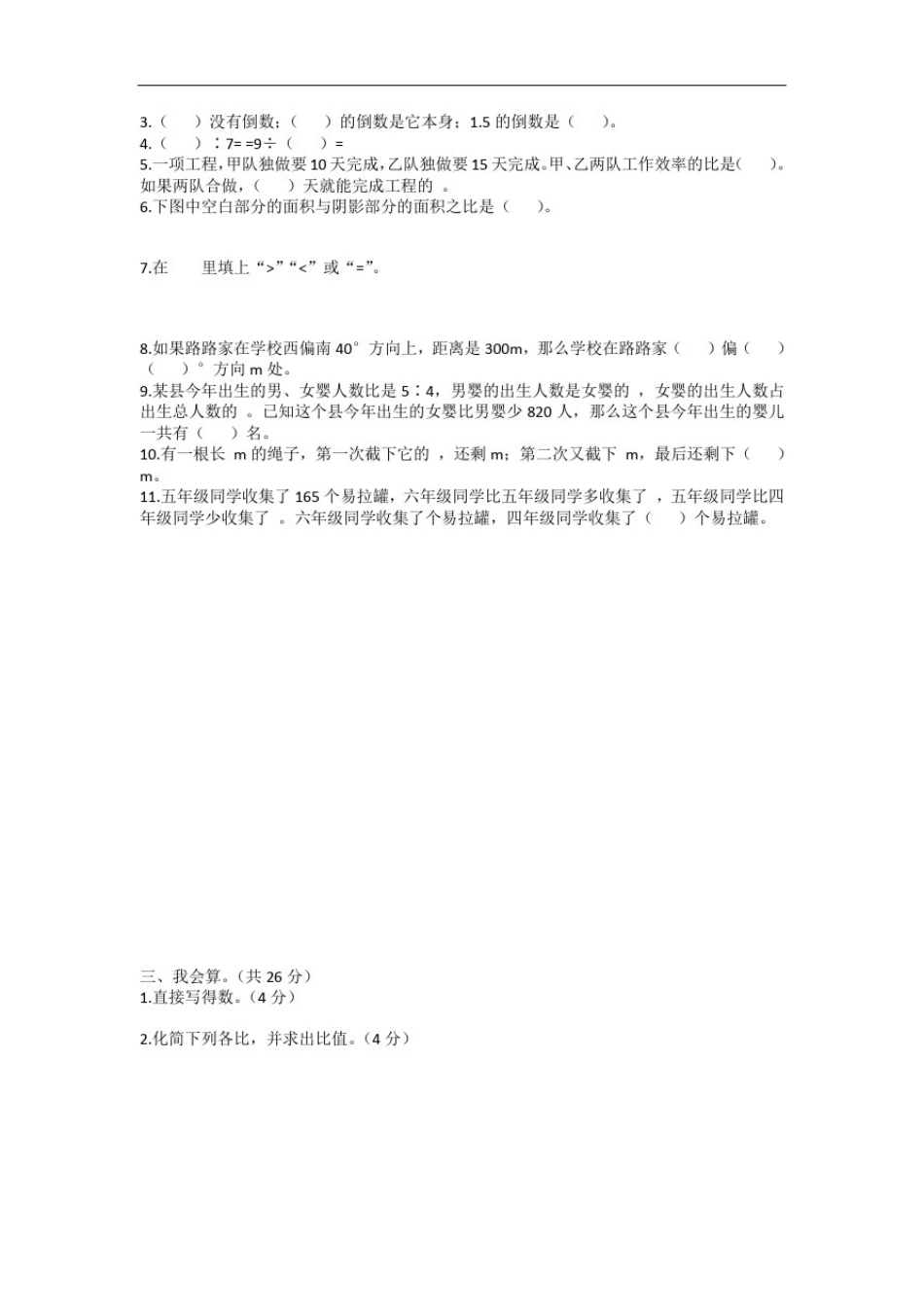 3.（　）没有倒数；（　）的倒数是它本身；1.5 的倒数是（　）。
4.（　）∶7= =9÷（　）=
5.一项工程，甲队独做要 10 天完成，乙队独做要 15 天完成。甲、乙两队工作效率的比是（　）。如果两队合做，（　）天就能完成工程的 。
6.下图中空白部分的面积与阴影部分的面积之比是（　）。

7.在　　里填上“>”“<”或“=”。

8.如果路路家在学校西偏南 40°方向上，距离是 300m，那么学校在路路家（　）偏（　）（　）°方向 m 处。
9.某县今年出生的男、女婴人数比是 5∶4，男婴的出生人数是女婴的 ，女婴的出生人数占出生总人数的 。已知这个县今年出生的女婴比男婴少 820 人，那么这个县今年出生的婴儿一共有（　）名。
10.有一根长 m 的绳子，第一次截下它的 ，还剩 m；第二次又截下 m，最后还剩下（　）m。
11.五年级同学收集了 165 个易拉罐，六年级同学比五年级同学多收集了 ，五年级同学比四年级同学少收集了 。六年级同学收集了个易拉罐，四年级同学收集了（　）个易拉罐。

三、我会算。（共 26 分）
1.直接写得数。（4 分）

2.化简下列各比，并求出比值。（4 分）